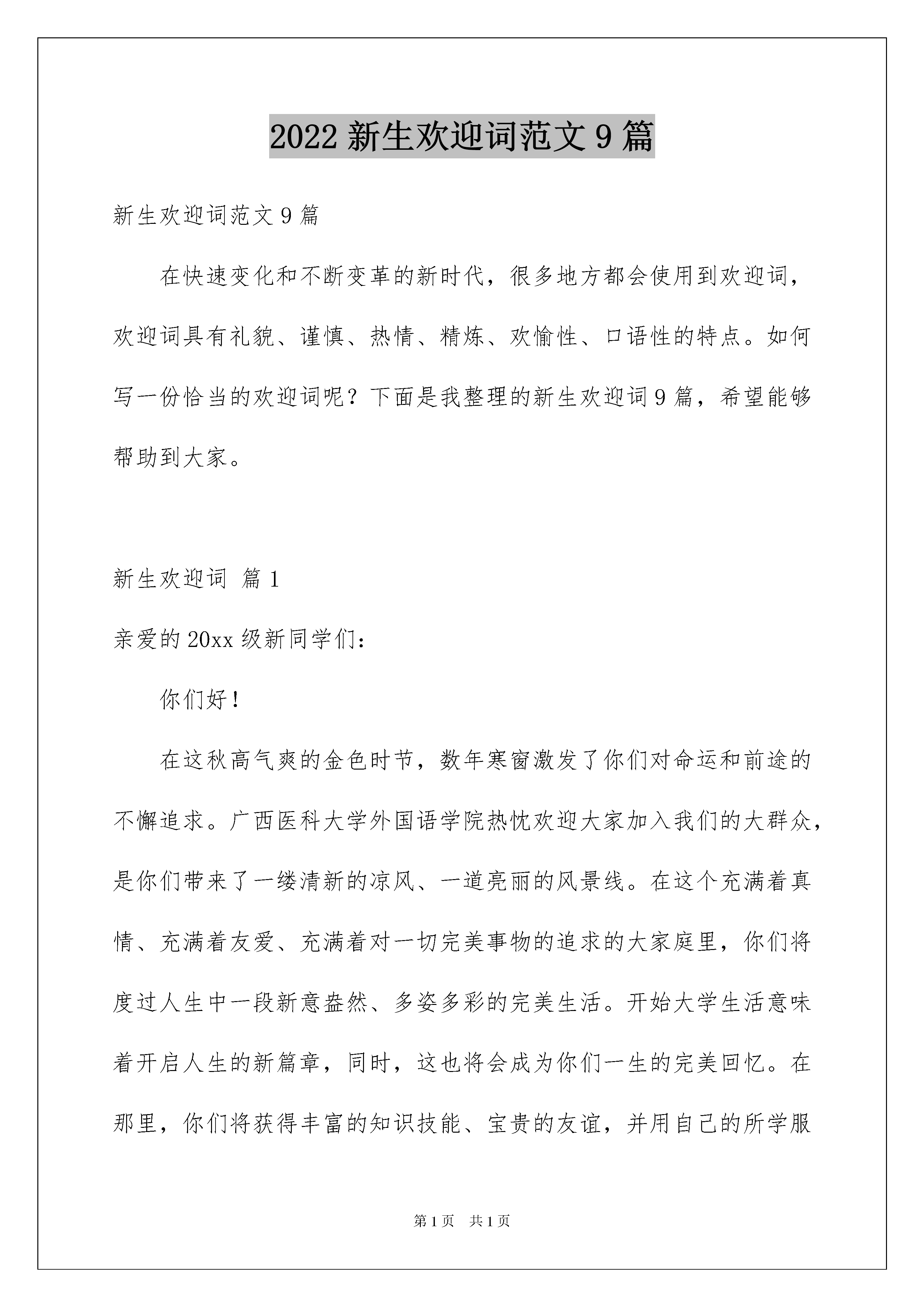 2022 新生欢迎词范文 9 篇

新生欢迎词范文 9 篇

在快速变化和不断变革的新时代，很多地方都会使用到欢迎词，欢迎词具有礼貌、谨慎、热情、精炼、欢愉性、口语性的特点。如何写一份恰当的欢迎词呢？下面是我整理的新生欢迎词 9 篇，希望能够帮助到大家。

新生欢迎词 篇 1

亲爱的 20xx 级新同学们：

你们好！

在这秋高气爽的金色时节，数年寒窗激发了你们对命运和前途的不懈追求。广西医科大学外国语学院热忱欢迎大家加入我们的大群众，是你们带来了一缕清新的凉风、一道亮丽的风景线。在这个充满着真情、充满着友爱、充满着对一切完美事物的追求的大家庭里，你们将度过人生中一段新意盎然、多姿多彩的完美生活。开始大学生活意味着开启人生的新篇章，同时，这也将会成为你们一生的完美回忆。在那里，你们将获得丰富的知识技能、宝贵的友谊，并用自己的所学服

第 1 页 共 1 页